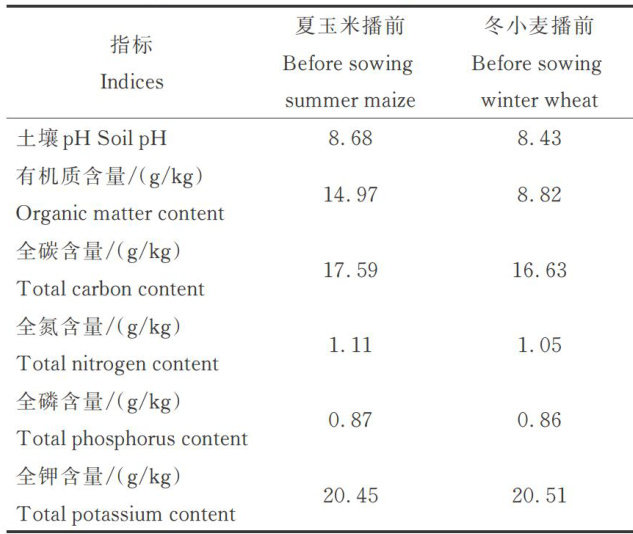 | 指标 Indices | 夏玉米播前 Before sowing summer maize | 冬小麦播前 Before sowing winter wheat |
|---|---|---|
| 土壤pH Soil pH | 8.68 | 8.43 |
| 有机质含量/(g/kg) Organic matter content | 14.97 | 8.82 |
| 全碳含量/(g/kg) Total carbon content | 17.59 | 16.63 |
| 全氮含量/(g/kg) Total nitrogen content | 1.11 | 1.05 |
| 全磷含量/(g/kg) Total phosphorus content | 0.87 | 0.86 |
| 全钾含量/(g/kg) Total potassium content | 20.45 | 20.51 |